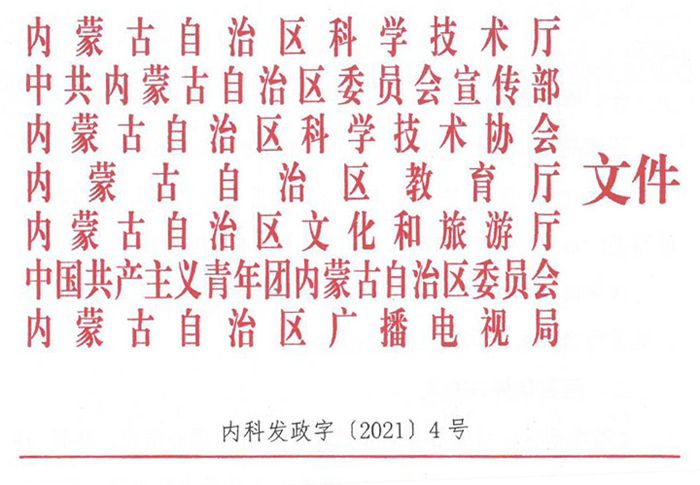 内蒙古自治区科学技术厅
中共内蒙古自治区委员会宣传部
内蒙古自治区科学技术协会
内蒙古自治区教育厅
内蒙古自治区文化和旅游厅
中国共产主义青年团内蒙古自治区委员会
内蒙古自治区广播电视局

文件

内科发政字〔2021〕4号